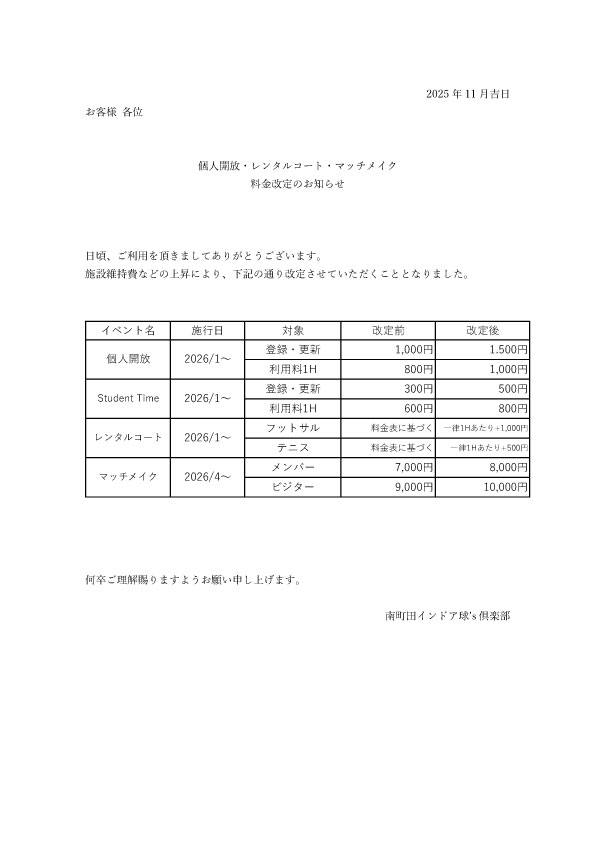 2025 年 11 月吉日

お客様 各位

個人開放・レンタルコート・マッチメイク
料金改定のお知らせ

日頃、ご利用を頂きましてありがとうございます。
施設維持費などの上昇により、下記の通り改定させていただくこととなりました。

| イベント名 | 施行日 | 対象 | 改定前 | 改定後 |
|---|---|---|---|---|
| 個人開放 | 2026/1～ | 登録・更新 | 1,000円 | 1.500円 |
| | | 利用料1H | 800円 | 1,000円 |
| Student Time | 2026/1～ | 登録・更新 | 300円 | 500円 |
| | | 利用料1H | 600円 | 800円 |
| レンタルコート | 2026/1～ | フットサル | 料金表に基づく | 一律1Hあたり+1,000円 |
| | | テニス | 料金表に基づく | 一律1Hあたり+500円 |
| マッチメイク | 2026/4～ | メンバー | 7,000円 | 8,000円 |
| | | ビジター | 9,000円 | 10,000円 |

何卒ご理解賜りますようお願い申し上げます。

南町田インドア球's 倶楽部